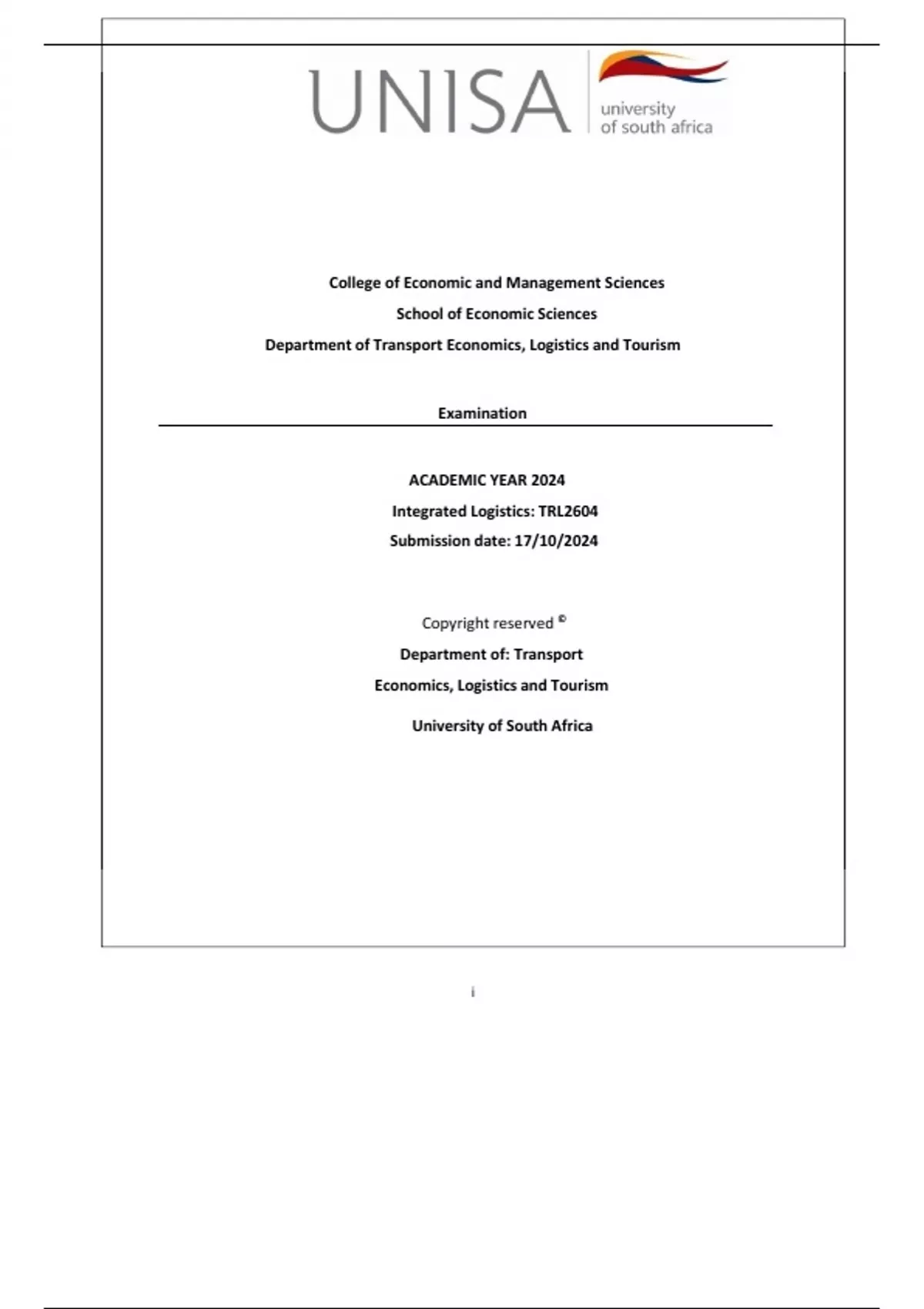 UNISA university of south africa

College of Economic and Management Sciences

School of Economic Sciences

Department of Transport Economics, Logistics and Tourism

Examination

ACADEMIC YEAR 2024

Integrated Logistics: TRL2604

Submission date: 17/10/2024

Copyright reserved ©

Department of: Transport

Economics, Logistics and Tourism

University of South Africa

i